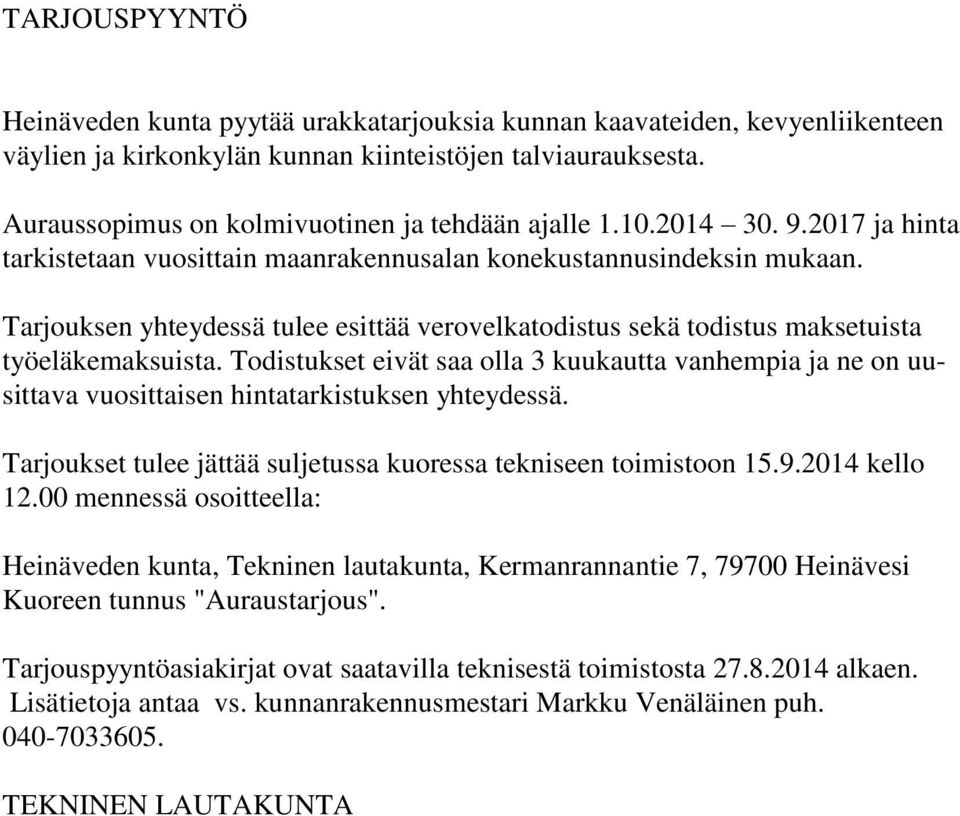 TARJOUSPYYNTÖ

Heinäveden kunta pyytää urakkatarjouksia kunnan kaavateiden, kevyenliikenteen väylien ja kirkonkylän kunnan kiinteistöjen talviaurauksesta.

Auraussopimus on kolmivuotinen ja tehdään ajalle 1.10.2014 – 30. 9.2017 ja hinta tarkistetaan vuosittain maanrakennusalan konekustannusindeksin mukaan.

Tarjouksen yhteydessä tulee esittää verovelkatodistus sekä todistus maksetuista työeläkemaksuista. Todistukset eivät saa olla 3 kuukautta vanhempia ja ne on uusittava vuosittaisen hintatarkistuksen yhteydessä.

Tarjoukset tulee jättää suljetussa kuoressa tekniseen toimistoon 15.9.2014 kello 12.00 mennessä osoitteella:

Heinäveden kunta, Tekninen lautakunta, Kermanrannantie 7, 79700 Heinävesi Kuoreen tunnus "Auraustarjous".

Tarjouspyyntöasiakirjat ovat saatavilla teknisestä toimistosta 27.8.2014 alkaen. Lisätietoja antaa vs. kunnanrakennusmestari Markku Venäläinen puh. 040-7033605.

TEKNINEN LAUTAKUNTA